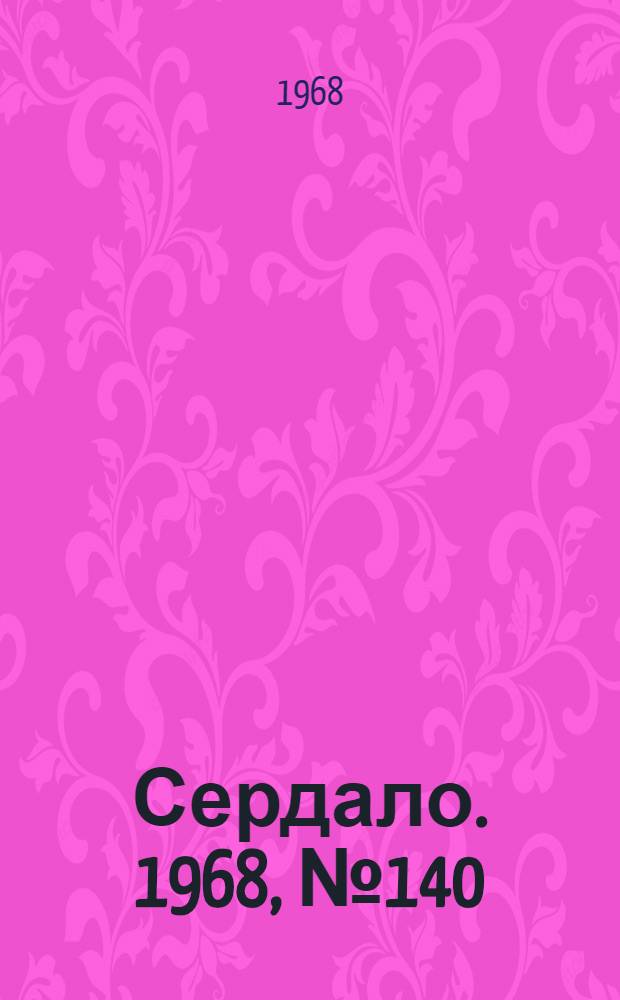 1968

Сердало. 1968, №140